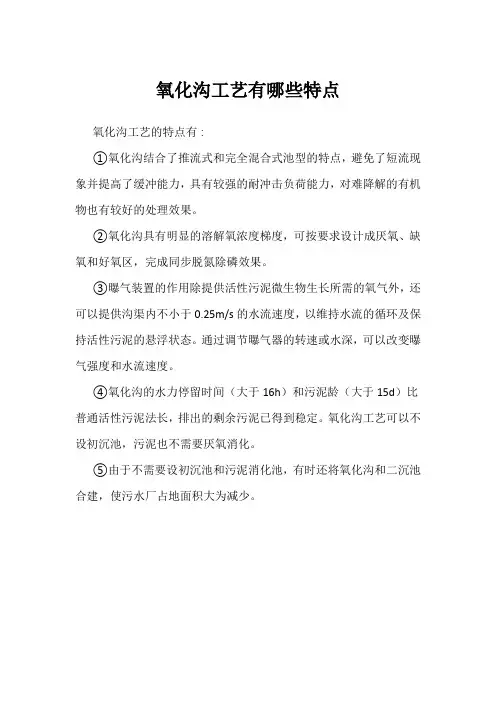 氧化沟工艺有哪些特点

氧化沟工艺的特点有：

①氧化沟结合了推流式和完全混合式池型的特点，避免了短流现象并提高了缓冲能力，具有较强的耐冲击负荷能力，对难降解的有机物也有较好的处理效果。

②氧化沟具有明显的溶解氧浓度梯度，可按要求设计成厌氧、缺氧和好氧区，完成同步脱氮除磷效果。

③曝气装置的作用除提供活性污泥微生物生长所需的氧气外，还可以提供沟渠内不小于 0.25m/s 的水流速度，以维持水流的循环及保持活性污泥的悬浮状态。通过调节曝气器的转速或水深，可以改变曝气强度和水流速度。

④氧化沟的水力停留时间（大于 16h）和污泥龄（大于 15d）比普通活性污泥法长，排出的剩余污泥已得到稳定。氧化沟工艺可以不设初沉池，污泥也不需要厌氧消化。

⑤由于不需要设初沉池和污泥消化池，有时还将氧化沟和二沉池合建，使污水厂占地面积大为减少。